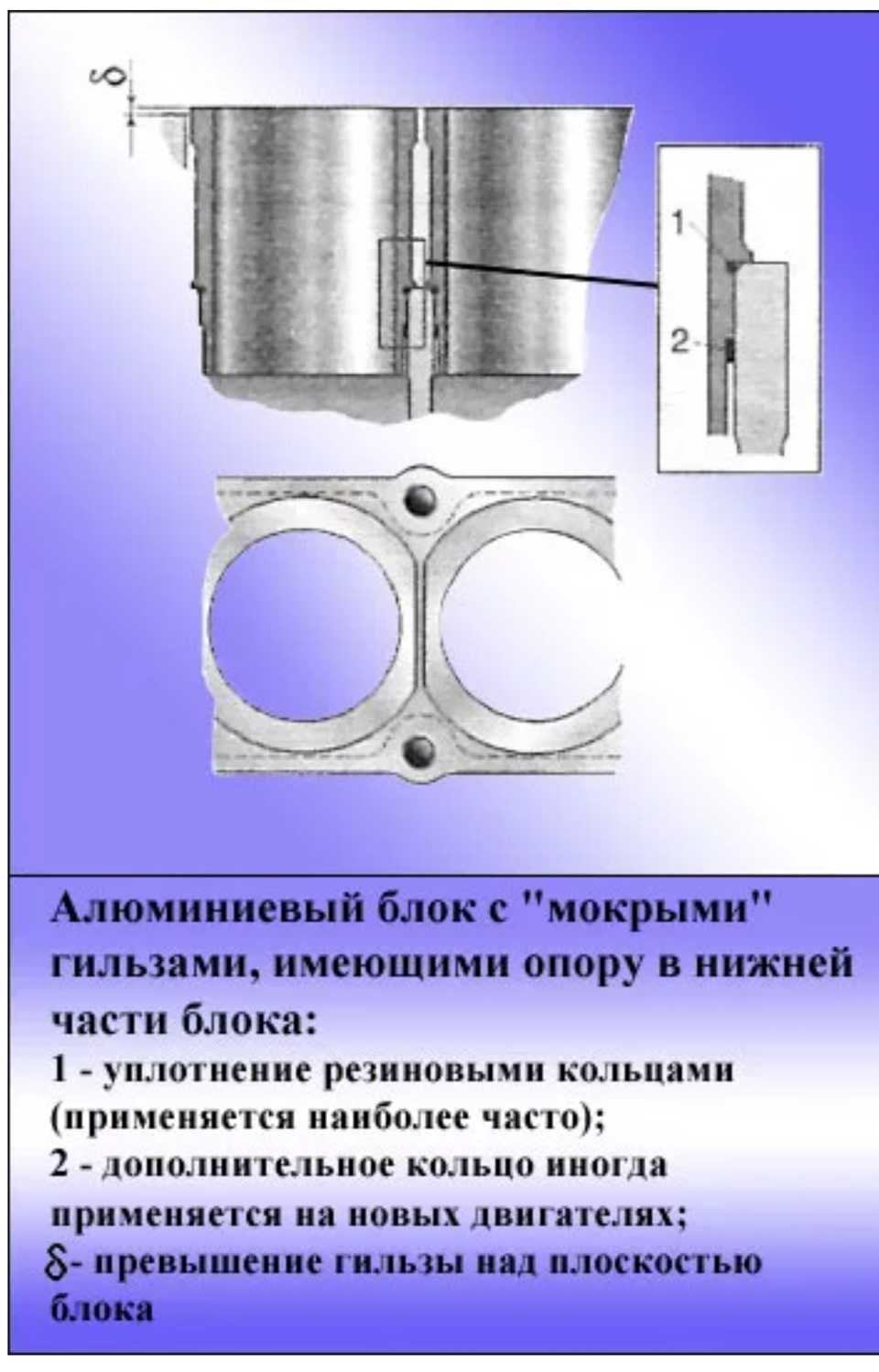 $\delta$

1

2

Алюминиевый блок с "мокрыми" гильзами, имеющими опору в нижней части блока:
1 - уплотнение резиновыми кольцами (применяется наиболее часто);
2 - дополнительное кольцо иногда применяется на новых двигателях;
$\delta$- превышение гильзы над плоскостью блока